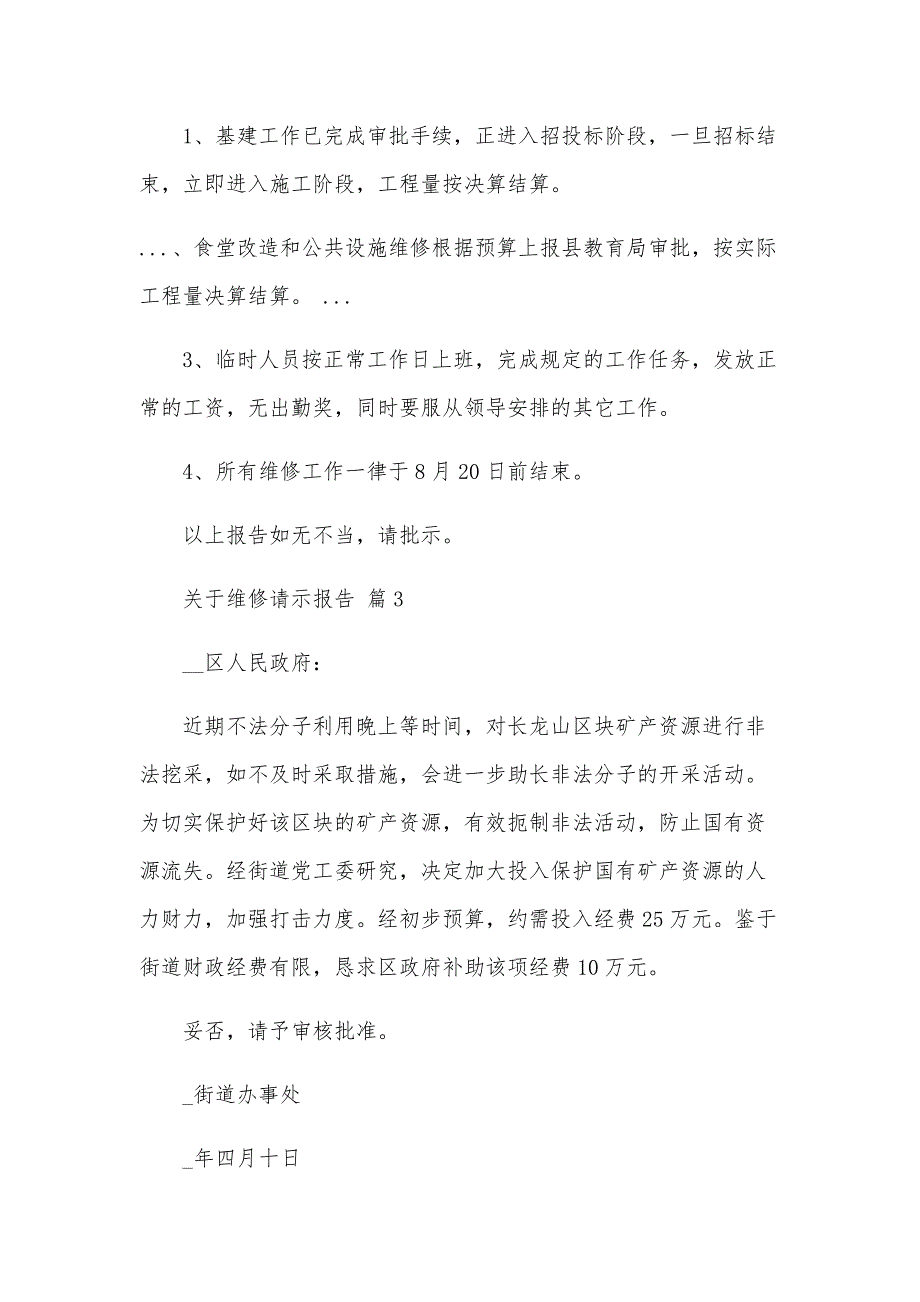 1、基建工作已完成审批手续，正进入招投标阶段，一旦招标结束，立即进入施工阶段，工程量按决算结算。

...、食堂改造和公共设施维修根据预算上报县教育局审批，按实际工程量决算结算。 ...

3、临时人员按正常工作日上班，完成规定的工作任务，发放正常的工资，无出勤奖，同时要服从领导安排的其它工作。

4、所有维修工作一律于8月20日前结束。

以上报告如无不当，请批示。

关于维修请示报告 篇3

__区人民政府：

近期不法分子利用晚上等时间，对长龙山区块矿产资源进行非法挖采，如不及时采取措施，会进一步助长非法分子的开采活动。为切实保护好该区块的矿产资源，有效扼制非法活动，防止国有资源流失。经街道党工委研究，决定加大投入保护国有矿产资源的人力财力，加强打击力度。经初步预算，约需投入经费25万元。鉴于街道财政经费有限，恳求区政府补助该项经费10万元。

妥否，请予审核批准。

_街道办事处

_年四月十日